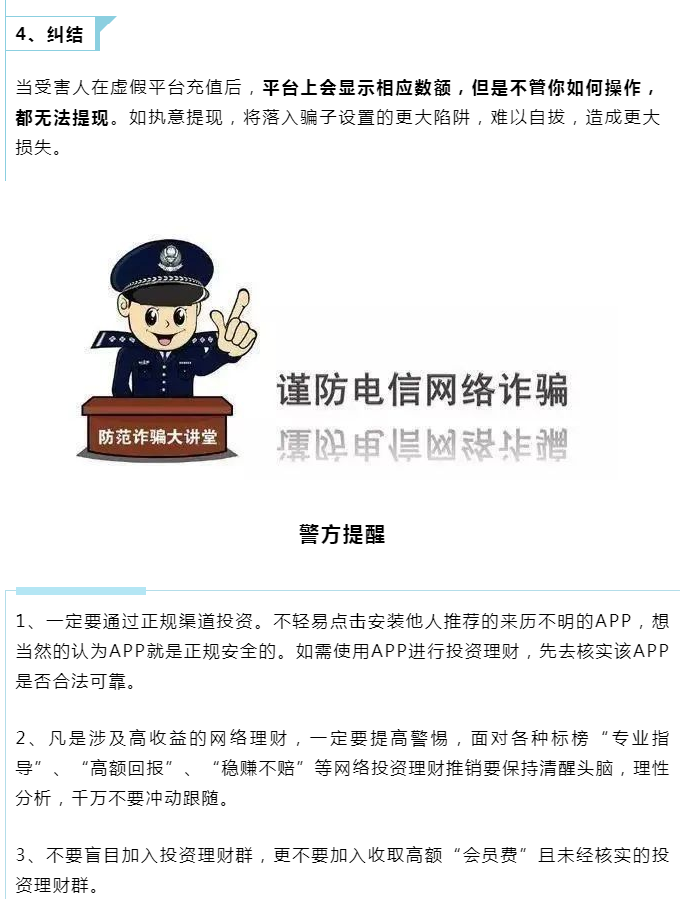 4、纠结

当受害人在虚假平台充值后，平台上会显示相应数额，但是不管你如何操作，都无法提现。如执意提现，将落入骗子设置的更大陷阱，难以自拔，造成更大损失。

防范诈骗大讲堂

谨防电信网络诈骗

警方提醒

1、一定要通过正规渠道投资。不轻易点击安装他人推荐的来历不明的APP，想当然的认为APP就是正规安全的。如需使用APP进行投资理财，先去核实该APP是否合法可靠。

2、凡是涉及高收益的网络理财，一定要提高警惕，面对各种标榜“专业指导”、“高额回报”、“稳赚不赔”等网络投资理财推销要保持清醒头脑，理性分析，千万不要冲动跟随。

3、不要盲目加入投资理财群，更不要加入收取高额“会员费”且未经核实的投资理财群。